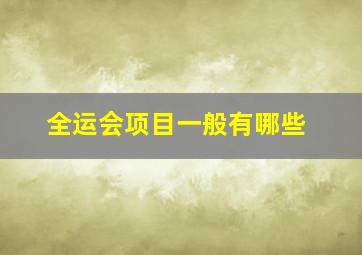 全运会项目一般有哪些